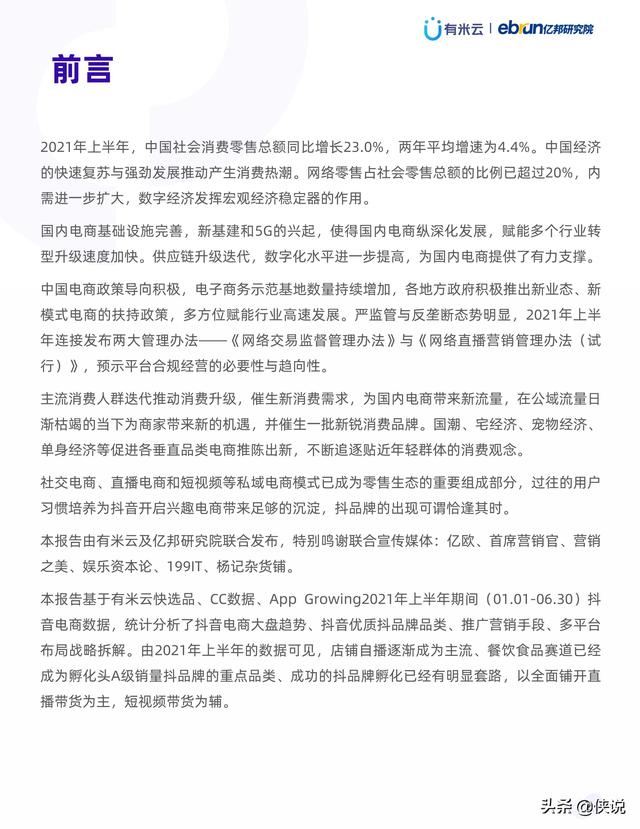 有米云 | ebrun亿邦研究院

前言

2021年上半年，中国社会消费零售总额同比增长23.0%，两年平均增速为4.4%。中国经济的快速复苏与强劲发展推动产生消费热潮。网络零售占社会零售总额的比例已超过20%，内需进一步扩大，数字经济发挥宏观经济稳定器的作用。

国内电商基础设施完善，新基建和5G的兴起，使得国内电商纵深化发展，赋能多个行业转型升级速度加快。供应链升级迭代，数字化水平进一步提高，为国内电商提供了有力支撑。

中国电商政策导向积极，电子商务示范基地数量持续增加，各地方政府积极推出新业态、新模式电商的扶持政策，多方位赋能行业高速发展。严监管与反垄断态势明显，2021年上半年连接发布两大管理办法——《网络交易监督管理办法》与《网络直播营销管理办法（试行）》，预示平台合规经营的必要性与趋向性。

主流消费人群迭代推动消费升级，催生新消费需求，为国内电商带来新流量，在公域流量日渐枯竭的当下为商家带来新的机遇，并催生一批新锐消费品牌。国潮、宅经济、宠物经济、单身经济等促进各垂直品类电商推陈出新，不断追逐贴近年轻群体的消费观念。

社交电商、直播电商和短视频等私域电商模式已成为零售生态的重要组成部分，过往的用户习惯培养为抖音开启兴趣电商带来足够的沉淀，抖品牌的出现可谓恰逢其时。

本报告由有米云及亿邦研究院联合发布，特别鸣谢联合宣传媒体：亿欧、首席营销官、营销之美、娱乐资本论、199IT、杨记杂货铺。

本报告基于有米云快选品、CC数据、App Growing2021年上半年期间（01.01-06.30）抖音电商数据，统计分析了抖音电商大盘趋势、抖音优质抖品牌品类、推广营销手段、多平台布局战略拆解。由2021年上半年的数据可见，店铺自播逐渐成为主流、餐饮食品赛道已经成为孵化头A级销量抖品牌的重点品类、成功的抖品牌孵化已经有明显套路，以全面铺开直播带货为主，短视频带货为辅。

头条 @侠说